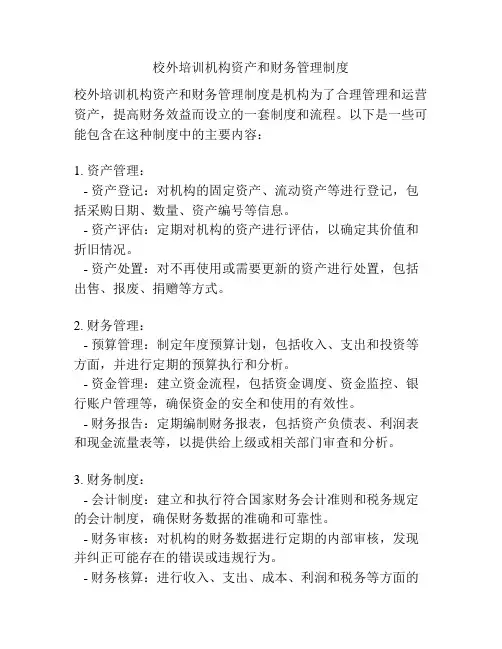 校外培训机构资产和财务管理制度

校外培训机构资产和财务管理制度是机构为了合理管理和运营资产，提高财务效益而设立的一套制度和流程。以下是一些可能包含在这种制度中的主要内容：

1. 资产管理：
- 资产登记：对机构的固定资产、流动资产等进行登记，包括采购日期、数量、资产编号等信息。
- 资产评估：定期对机构的资产进行评估，以确定其价值和折旧情况。
- 资产处置：对不再使用或需要更新的资产进行处置，包括出售、报废、捐赠等方式。

2. 财务管理：
- 预算管理：制定年度预算计划，包括收入、支出和投资等方面，并进行定期的预算执行和分析。
- 资金管理：建立资金流程，包括资金调度、资金监控、银行账户管理等，确保资金的安全和使用的有效性。
- 财务报告：定期编制财务报表，包括资产负债表、利润表和现金流量表等，以提供给上级或相关部门审查和分析。

3. 财务制度：
- 会计制度：建立和执行符合国家财务会计准则和税务规定的会计制度，确保财务数据的准确和可靠性。
- 财务审核：对机构的财务数据进行定期的内部审核，发现并纠正可能存在的错误或违规行为。
- 财务核算：进行收入、支出、成本、利润和税务等方面的